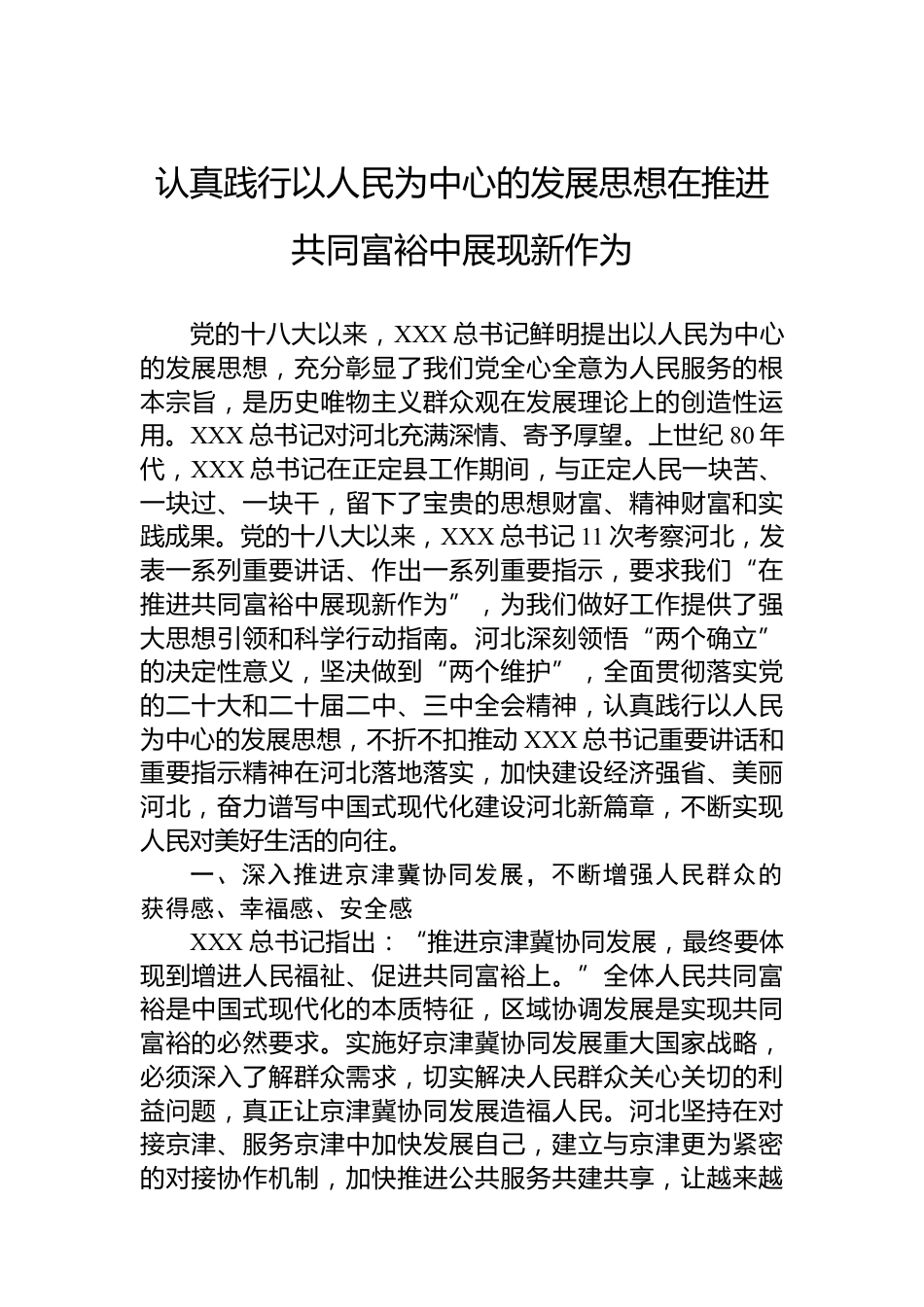 认真践行以人民为中心的发展思想在推进共同富裕中展现新作为

党的十八大以来，XXX总书记鲜明提出以人民为中心的发展思想，充分彰显了我们党全心全意为人民服务的根本宗旨，是历史唯物主义群众观在发展理论上的创造性运用。XXX总书记对河北充满深情、寄予厚望。上世纪80年代，XXX总书记在正定县工作期间，与正定人民一块苦、一块过、一块干，留下了宝贵的思想财富、精神财富和实践成果。党的十八大以来，XXX总书记11次考察河北，发表一系列重要讲话、作出一系列重要指示，要求我们“在推进共同富裕中展现新作为”，为我们做好工作提供了强大思想引领和科学行动指南。河北深刻领悟“两个确立”的决定性意义，坚决做到“两个维护”，全面贯彻落实党的二十大和二十届二中、三中全会精神，认真践行以人民为中心的发展思想，不折不扣推动XXX总书记重要讲话和重要指示精神在河北落地落实，加快建设经济强省、美丽河北，奋力谱写中国式现代化建设河北新篇章，不断实现人民对美好生活的向往。

一、深入推进京津冀协同发展，不断增强人民群众的获得感、幸福感、安全感

XXX总书记指出：“推进京津冀协同发展，最终要体现到增进人民福祉、促进共同富裕上。”全体人民共同富裕是中国式现代化的本质特征，区域协调发展是实现共同富裕的必然要求。实施好京津冀协同发展重大国家战略，必须深入了解群众需求，切实解决人民群众关心关切的利益问题，真正让京津冀协同发展造福人民。河北坚持在对接京津、服务京津中加快发展自己，建立与京津更为紧密的对接协作机制，加快推进公共服务共建共享，让越来越